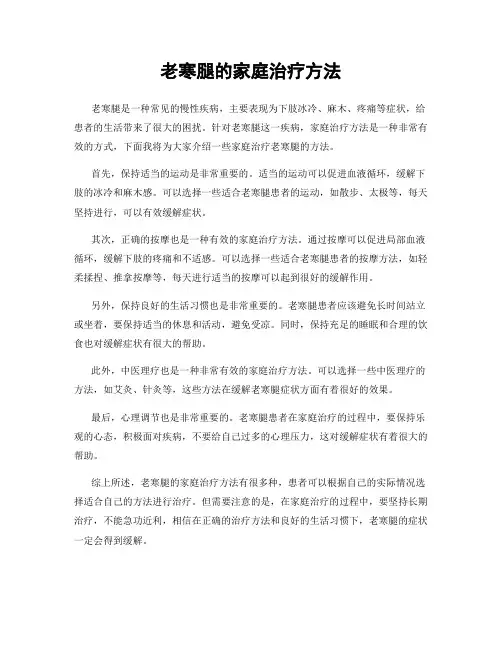 老寒腿的家庭治疗方法

老寒腿是一种常见的慢性疾病，主要表现为下肢冰冷、麻木、疼痛等症状，给患者的生活带来了很大的困扰。针对老寒腿这一疾病，家庭治疗方法是一种非常有效的方式，下面我将为大家介绍一些家庭治疗老寒腿的方法。

首先，保持适当的运动是非常重要的。适当的运动可以促进血液循环，缓解下肢的冰冷和麻木感。可以选择一些适合老寒腿患者的运动，如散步、太极等，每天坚持进行，可以有效缓解症状。

其次，正确的按摩也是一种有效的家庭治疗方法。通过按摩可以促进局部血液循环，缓解下肢的疼痛和不适感。可以选择一些适合老寒腿患者的按摩方法，如轻柔揉捏、推拿按摩等，每天进行适当的按摩可以起到很好的缓解作用。

另外，保持良好的生活习惯也是非常重要的。老寒腿患者应该避免长时间站立或坐着，要保持适当的休息和活动，避免受凉。同时，保持充足的睡眠和合理的饮食也对缓解症状有很大的帮助。

此外，中医理疗也是一种非常有效的家庭治疗方法。可以选择一些中医理疗的方法，如艾灸、针灸等，这些方法在缓解老寒腿症状方面有着很好的效果。

最后，心理调节也是非常重要的。老寒腿患者在家庭治疗的过程中，要保持乐观的心态，积极面对疾病，不要给自己过多的心理压力，这对缓解症状有着很大的帮助。

综上所述，老寒腿的家庭治疗方法有很多种，患者可以根据自己的实际情况选择适合自己的方法进行治疗。但需要注意的是，在家庭治疗的过程中，要坚持长期治疗，不能急功近利，相信在正确的治疗方法和良好的生活习惯下，老寒腿的症状一定会得到缓解。